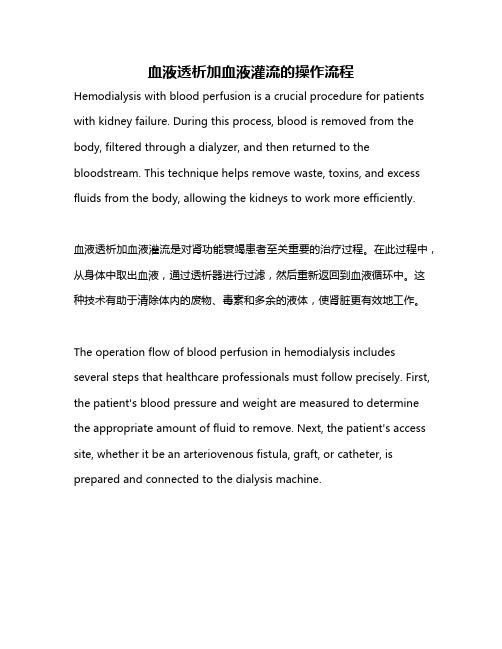 血液透析加血液灌流的操作流程

Hemodialysis with blood perfusion is a crucial procedure for patients with kidney failure. During this process, blood is removed from the body, filtered through a dialyzer, and then returned to the bloodstream. This technique helps remove waste, toxins, and excess fluids from the body, allowing the kidneys to work more efficiently.

血液透析加血液灌流是对肾功能衰竭患者至关重要的治疗过程。在此过程中，从身体中取出血液，通过透析器进行过滤，然后重新返回到血液循环中。这种技术有助于清除体内的废物、毒素和多余的液体，使肾脏更有效地工作。

The operation flow of blood perfusion in hemodialysis includes several steps that healthcare professionals must follow precisely. First, the patient's blood pressure and weight are measured to determine the appropriate amount of fluid to remove. Next, the patient's access site, whether it be an arteriovenous fistula, graft, or catheter, is prepared and connected to the dialysis machine.